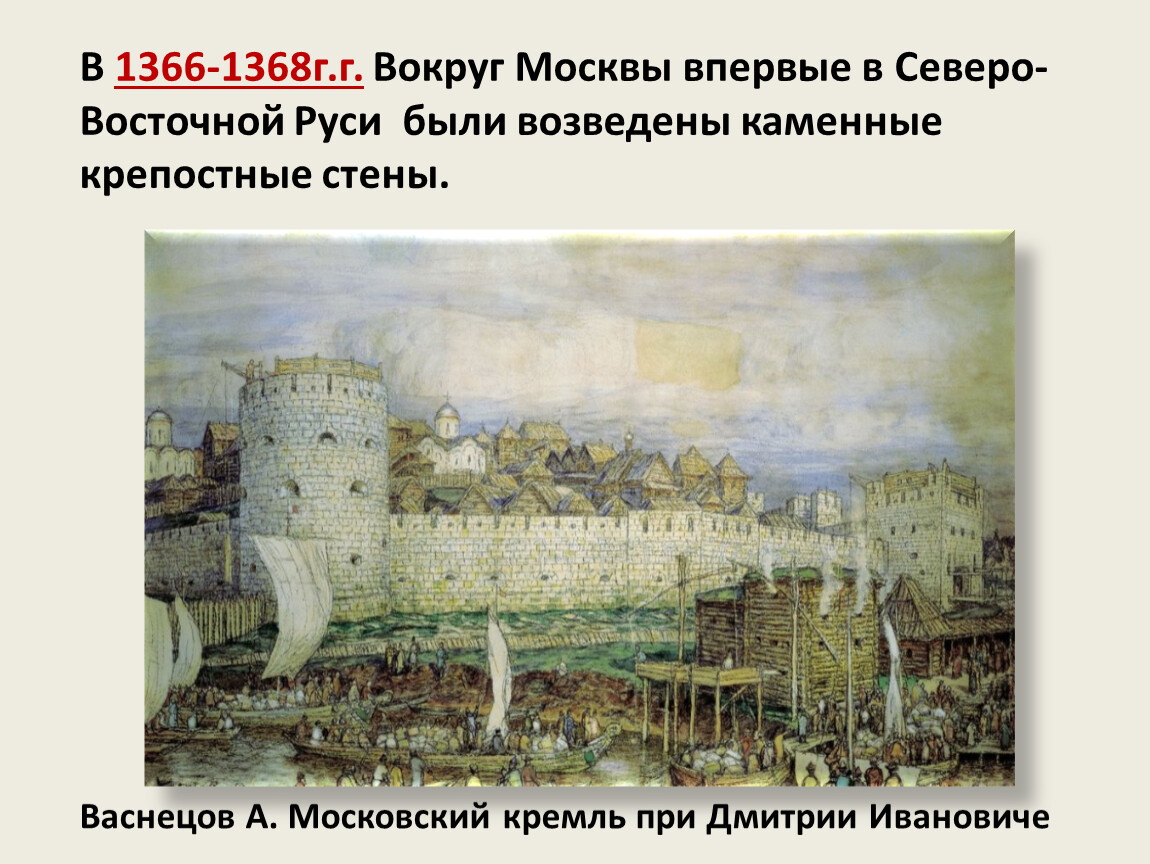 В 1366-1368г.г. Вокруг Москвы впервые в Северо-Восточной Руси были возведены каменные крепостные стены.

Васнецов А. Московский кремль при Дмитрии Ивановиче